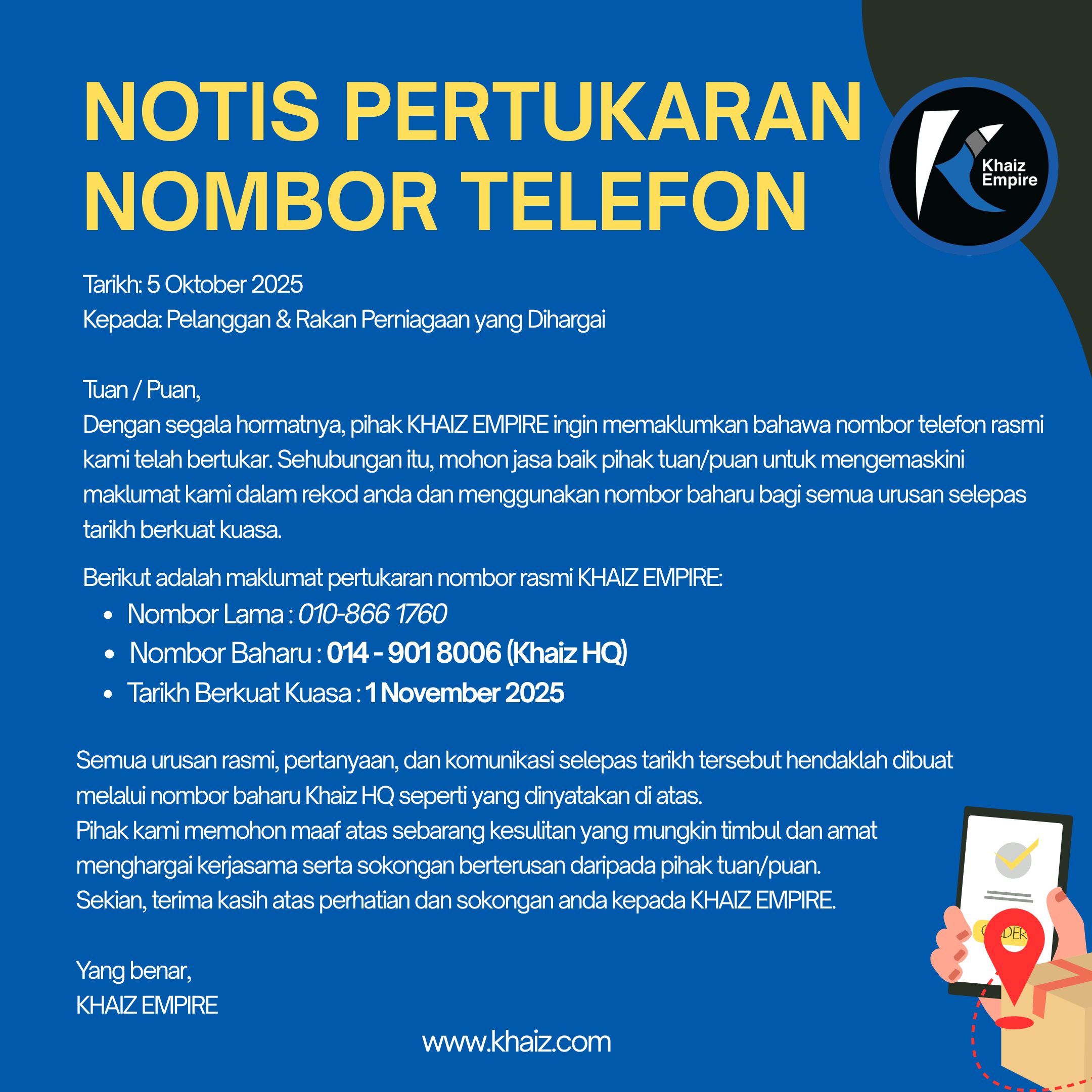 NOTIS PERTUKARAN NOMBOR TELEFON

Khaiz Empire

Tarikh: 5 Oktober 2025
Kepada: Pelanggan & Rakan Perniagaan yang Dihargai

Tuan / Puan,
Dengan segala hormatnya, pihak KHAIZ EMPIRE ingin memaklumkan bahawa nombor telefon rasmi kami telah bertukar. Sehubungan itu, mohon jasa baik pihak tuan/puan untuk mengemaskini maklumat kami dalam rekod anda dan menggunakan nombor baharu bagi semua urusan selepas tarikh berkuat kuasa.

Berikut adalah maklumat pertukaran nombor rasmi KHAIZ EMPIRE:
• Nombor Lama : 010-866 1760
• Nombor Baharu : 014 - 901 8006 (Khaiz HQ)
• Tarikh Berkuat Kuasa : 1 November 2025

Semua urusan rasmi, pertanyaan, dan komunikasi selepas tarikh tersebut hendaklah dibuat melalui nombor baharu Khaiz HQ seperti yang dinyatakan di atas.
Pihak kami memohon maaf atas sebarang kesulitan yang mungkin timbul dan amat menghargai kerjasama serta sokongan berterusan daripada pihak tuan/puan.
Sekian, terima kasih atas perhatian dan sokongan anda kepada KHAIZ EMPIRE.

Yang benar,
KHAIZ EMPIRE

www.khaiz.com